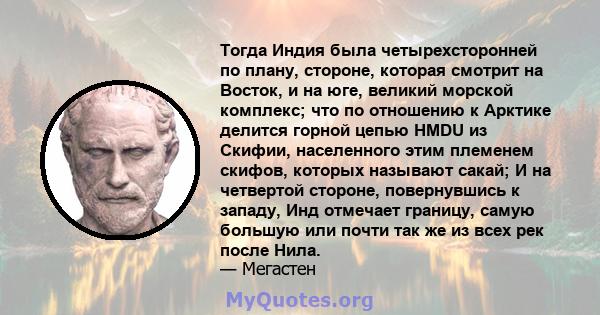 Тогда Индия была четырехсторонней по плану, стороне, которая смотрит на Восток, и на юге, великий морской комплекс; что по отношению к Арктике делится горной цепью HMDU из Скифии, населенного этим племенем скифов, которых называют сакай; И на четвертой стороне, повернувшись к западу, Инд отмечает границу, самую большую или почти так же из всех рек после Нила.
— Мегастен

MyQuotes.org